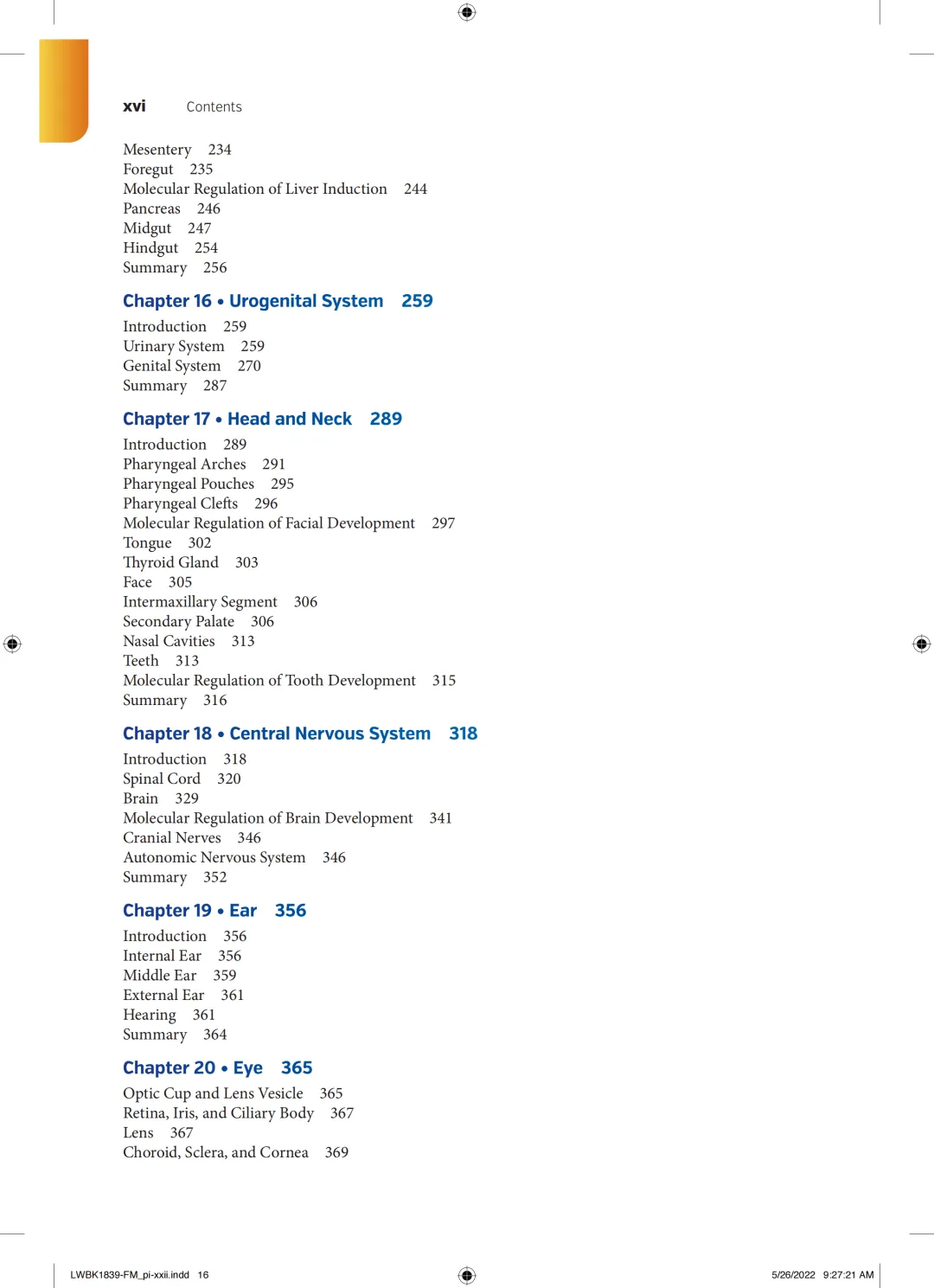 xvi Contents

Mesentery 234
Foregut 235
Molecular Regulation of Liver Induction 244
Pancreas 246
Midgut 247
Hindgut 254
Summary 256

Chapter 16 • Urogenital System 259

Introduction 259
Urinary System 259
Genital System 270
Summary 287

Chapter 17 • Head and Neck 289

Introduction 289
Pharyngeal Arches 291
Pharyngeal Pouches 295
Pharyngeal Clefts 296
Molecular Regulation of Facial Development 297
Tongue 302
Thyroid Gland 303
Face 305
Intermaxillary Segment 306
Secondary Palate 306
Nasal Cavities 313
Teeth 313
Molecular Regulation of Tooth Development 315
Summary 316

Chapter 18 • Central Nervous System 318

Introduction 318
Spinal Cord 320
Brain 329
Molecular Regulation of Brain Development 341
Cranial Nerves 346
Autonomic Nervous System 346
Summary 352

Chapter 19 • Ear 356

Introduction 356
Internal Ear 356
Middle Ear 359
External Ear 361
Hearing 361
Summary 364

Chapter 20 • Eye 365

Optic Cup and Lens Vesicle 365
Retina, Iris, and Ciliary Body 367
Lens 367
Choroid, Sclera, and Cornea 369

LWBK1839-FM_pi-xxii.indd 16 5/26/2022 9:27:21 AM